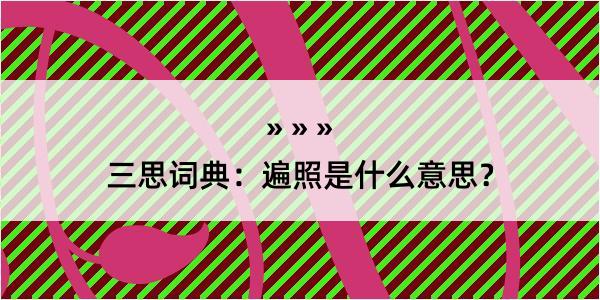 » » »

三思词典：遍照是什么意思？